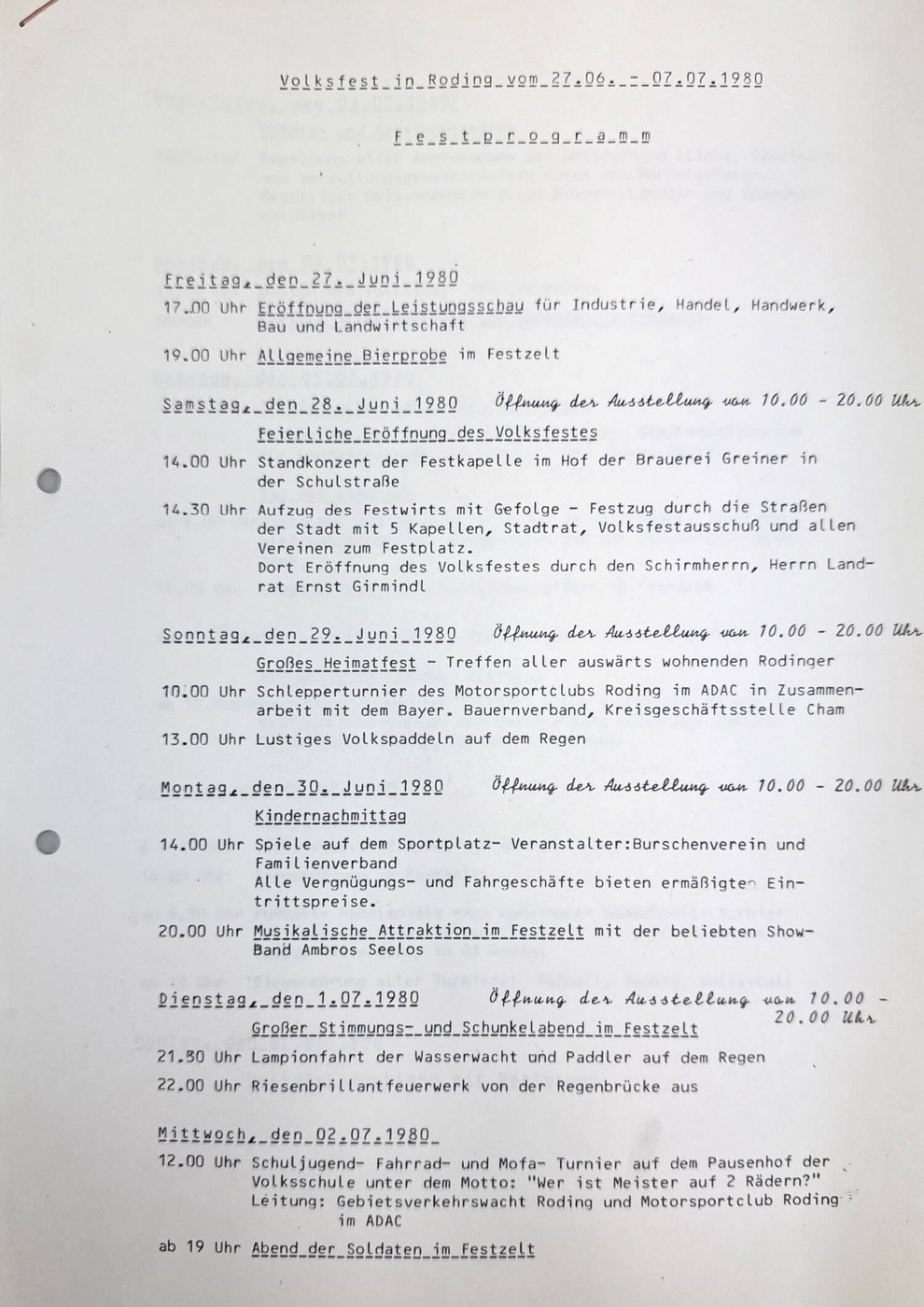 Volksfest in Roding vom 27.06. - 07.07.1980

F e s t p r o g r a m m

Freitag, den 27. Juni 1980

17.00 Uhr Eröffnung der Leistungsschau für Industrie, Handel, Handwerk, Bau und Landwirtschaft

19.00 Uhr Allgemeine Bierprobe im Festzelt

Samstag, den 28. Juni 1980 Öffnung der Ausstellung von 10.00 - 20.00 Uhr

Feierliche Eröffnung des Volksfestes

14.00 Uhr Standkonzert der Festkapelle im Hof der Brauerei Greiner in der Schulstraße

14.30 Uhr Aufzug des Festwirts mit Gefolge - Festzug durch die Straßen der Stadt mit 5 Kapellen, Stadtrat, Volksfestausschuß und allen Vereinen zum Festplatz.
Dort Eröffnung des Volksfestes durch den Schirmherrn, Herrn Landrat Ernst Girmindl

Sonntag, den 29. Juni 1980 Öffnung der Ausstellung von 10.00 - 20.00 Uhr

Großes Heimatfest - Treffen aller auswärts wohnenden Rodinger

10.00 Uhr Schlepperturnier des Motorsportclubs Roding im ADAC in Zusammenarbeit mit dem Bayer. Bauernverband, Kreisgeschäftsstelle Cham

13.00 Uhr Lustiges Volkspaddeln auf dem Regen

Montag, den 30. Juni 1980 Öffnung der Ausstellung von 10.00 - 20.00 Uhr

Kindernachmittag

14.00 Uhr Spiele auf dem Sportplatz- Veranstalter:Burschenverein und Familienverband
Alle Vergnügungs- und Fahrgeschäfte bieten ermäßigten Eintrittspreise.

20.00 Uhr Musikalische Attraktion im Festzelt mit der beliebten Show-Band Ambros Seelos

Dienstag, den 1.07.1980 Öffnung der Ausstellung von 10.00 - 20.00 Uhr

Großer Stimmungs- und Schunkelabend im Festzelt

21.30 Uhr Lampionfahrt der Wasserwacht und Paddler auf dem Regen

22.00 Uhr Riesenbrillantfeuerwerk von der Regenbrücke aus

Mittwoch, den 02.07.1980

12.00 Uhr Schuljugend- Fahrrad- und Mofa- Turnier auf dem Pausenhof der Volksschule unter dem Motto: "Wer ist Meister auf 2 Rädern?"
Leitung: Gebietsverkehrswacht Roding und Motorsportclub Roding im ADAC

ab 19 Uhr Abend der Soldaten im Festzelt